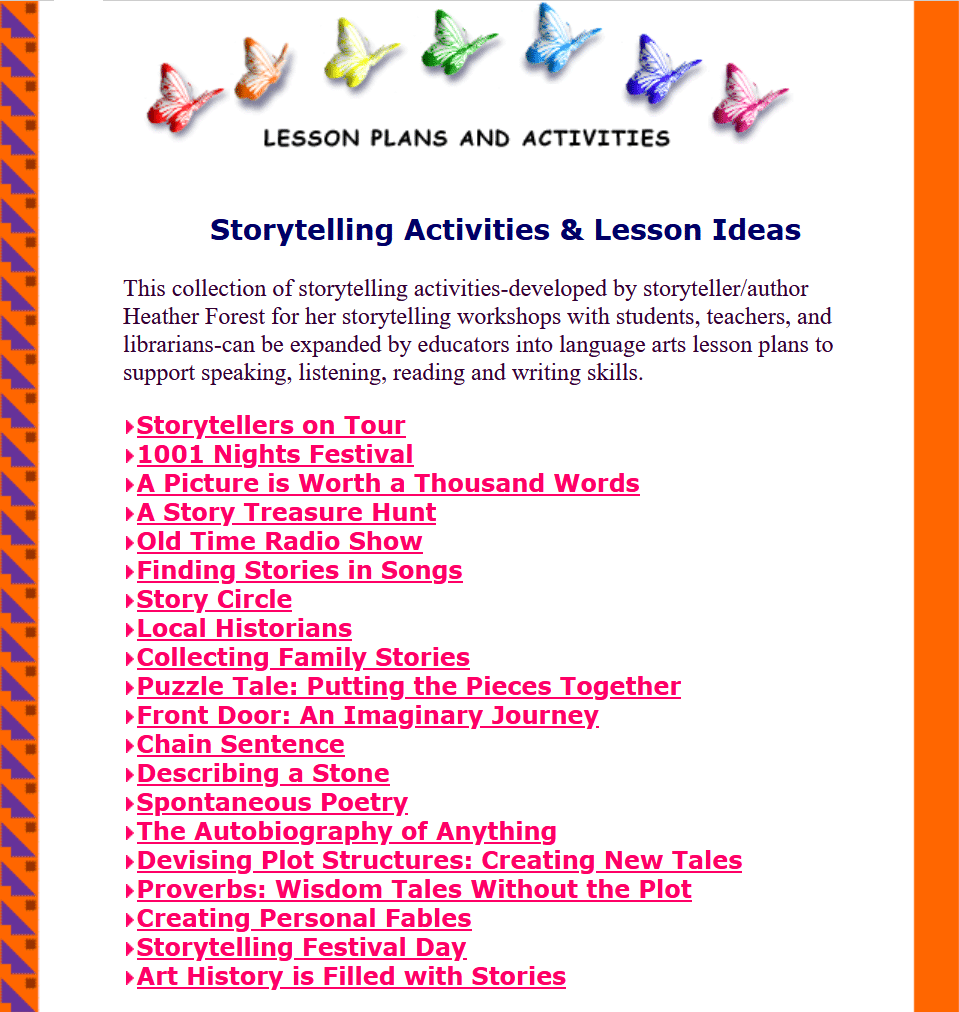 LESSON PLANS AND ACTIVITIES

Storytelling Activities & Lesson Ideas

This collection of storytelling activities-developed by storyteller/author Heather Forest for her storytelling workshops with students, teachers, and librarians-can be expanded by educators into language arts lesson plans to support speaking, listening, reading and writing skills.

Storytellers on Tour
1001 Nights Festival
A Picture is Worth a Thousand Words
A Story Treasure Hunt
Old Time Radio Show
Finding Stories in Songs
Story Circle
Local Historians
Collecting Family Stories
Puzzle Tale: Putting the Pieces Together
Front Door: An Imaginary Journey
Chain Sentence
Describing a Stone
Spontaneous Poetry
The Autobiography of Anything
Devising Plot Structures: Creating New Tales
Proverbs: Wisdom Tales Without the Plot
Creating Personal Fables
Storytelling Festival Day
Art History is Filled with Stories